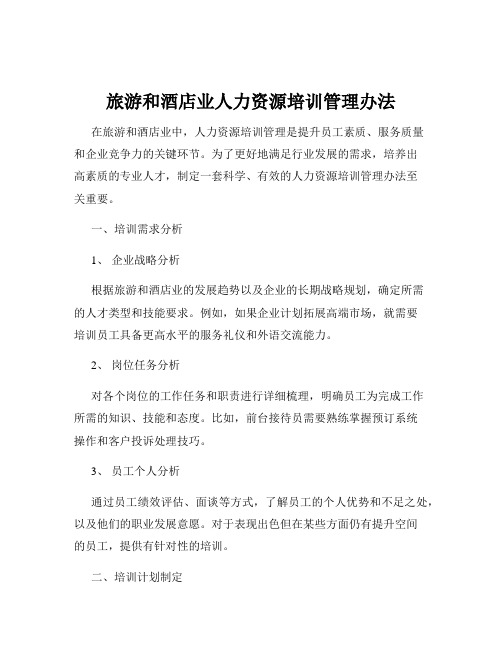 旅游和酒店业人力资源培训管理办法

在旅游和酒店业中，人力资源培训管理是提升员工素质、服务质量和企业竞争力的关键环节。为了更好地满足行业发展的需求，培养出高素质的专业人才，制定一套科学、有效的人力资源培训管理办法至关重要。

一、培训需求分析

1、 企业战略分析

根据旅游和酒店业的发展趋势以及企业的长期战略规划，确定所需的人才类型和技能要求。例如，如果企业计划拓展高端市场，就需要培训员工具备更高水平的服务礼仪和外语交流能力。

2、 岗位任务分析

对各个岗位的工作任务和职责进行详细梳理，明确员工为完成工作所需的知识、技能和态度。比如，前台接待员需要熟练掌握预订系统操作和客户投诉处理技巧。

3、 员工个人分析

通过员工绩效评估、面谈等方式，了解员工的个人优势和不足之处，以及他们的职业发展意愿。对于表现出色但在某些方面仍有提升空间的员工，提供有针对性的培训。

二、培训计划制定